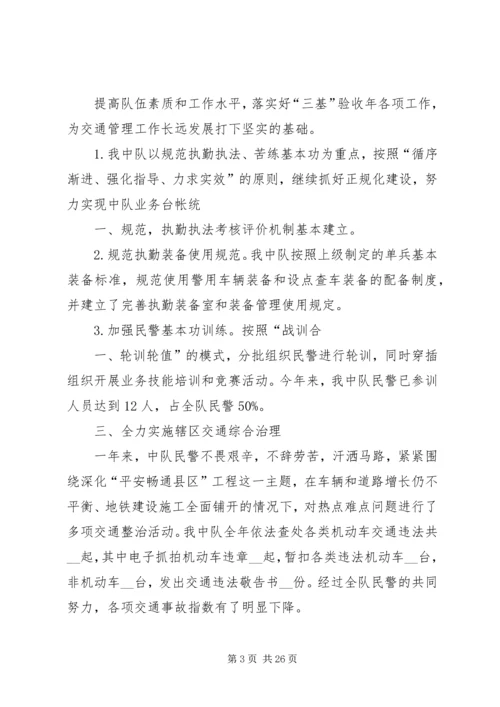 提高队伍素质和工作水平，落实好“三基”验收年各项工作，为交通管理工作长远发展打下坚实的基础。

1. 我中队以规范执勤执法、苦练基本功为重点，按照“循序渐进、强化指导、力求实效”的原则，继续抓好正规化建设，努力实现中队业务台帐统

一、规范，执勤执法考核评价机制基本建立。

2. 规范执勤装备使用规范。我中队按照上级制定的单兵基本装备标准，规范使用警用车辆装备和设点查车装备的配备制度，并建立了完善执勤装备室和装备管理使用规定。

3. 加强民警基本功训练。按照“战训合

一、轮训轮值”的模式，分批组织民警进行轮训，同时穿插组织开展业务技能培训和竞赛活动。今年来，我中队民警已参训人员达到 12 人，占全队民警 50%。

三、全力实施辖区交通综合治理

一年来，中队民警不畏艰辛，不辞劳苦，汗洒马路，紧紧围绕深化“平安畅通县区”工程这一主题，在车辆和道路增长仍不平衡、地铁建设施工全面铺开的情况下，对热点难点问题进行了多项交通整治活动。我中队全年依法查处各类机动车交通违法共__起，其中电子抓拍机动车违章__起，暂扣各类违法机动车__台，非机动车__台，发出交通违法敬告书__份。经过全队民警的共同努力，各项交通事故指数有了明显下降。

第 3 页 共 26 页